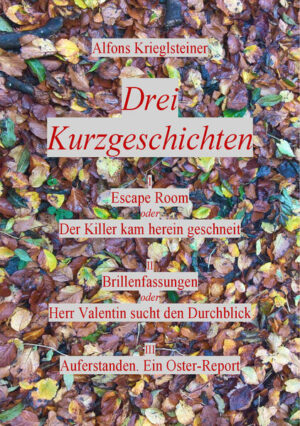 Alfons Krieglsteiner

Drei Kurzgeschichten

I

Escape Room

oder

Der Killer kam herein geschneit

II

Brillenfassungen

oder

Herr Valentin sucht den Durchblick

III

Auferstanden. Ein Oster-Report